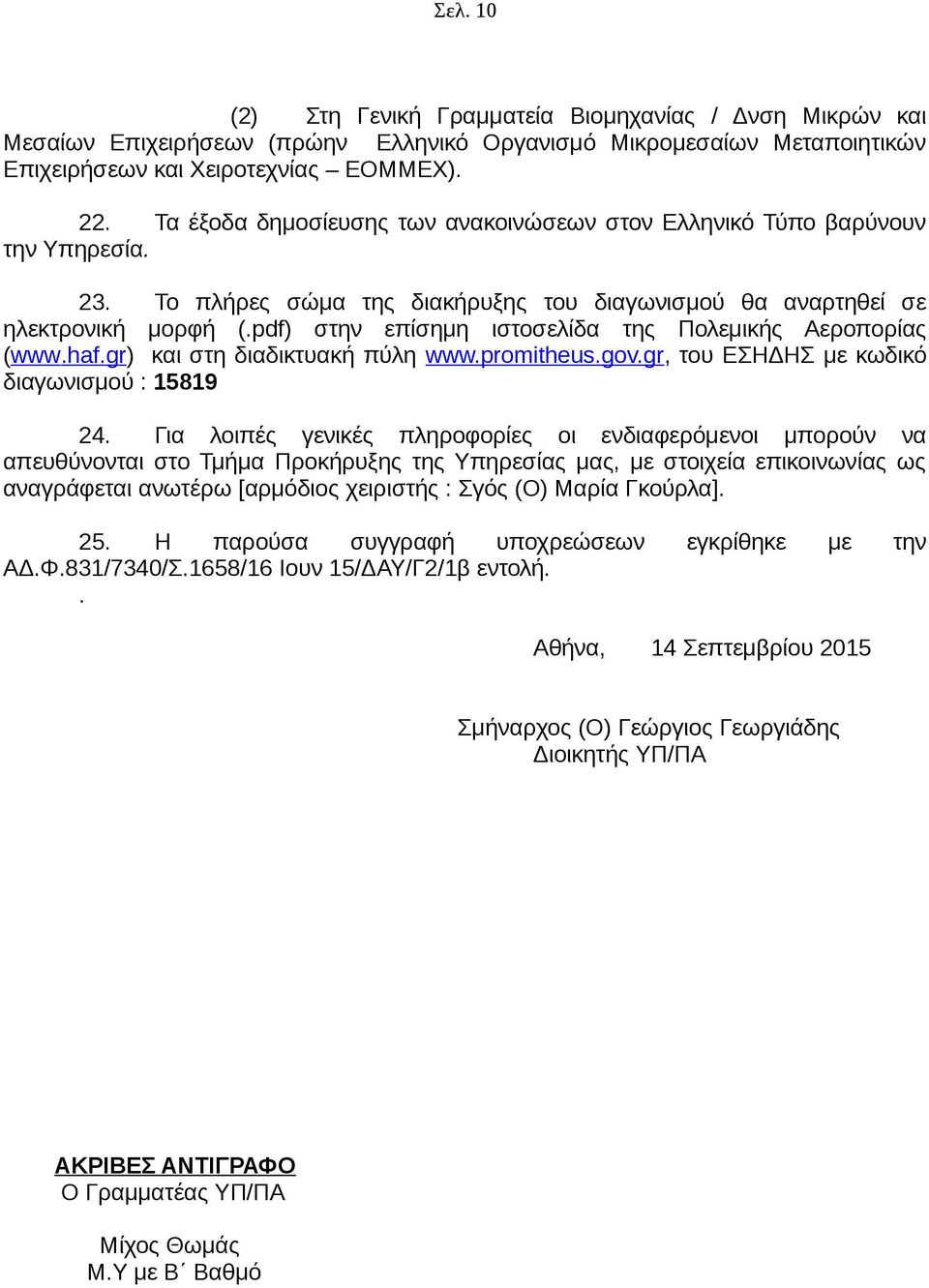 Σελ. 10

(2) Στη Γενική Γραμματεία Βιομηχανίας / Δνση Μικρών και Μεσαίων Επιχειρήσεων (πρώην Ελληνικό Οργανισμό Μικρομεσαίων Μεταποιητικών Επιχειρήσεων και Χειροτεχνίας – ΕΟΜΜΕΧ).

22. Τα έξοδα δημοσίευσης των ανακοινώσεων στον Ελληνικό Τύπο βαρύνουν την Υπηρεσία.

23. Το πλήρες σώμα της διακήρυξης του διαγωνισμού θα αναρτηθεί σε ηλεκτρονική μορφή (.pdf) στην επίσημη ιστοσελίδα της Πολεμικής Αεροπορίας (www.haf.gr) και στη διαδικτυακή πύλη www.promitheus.gov.gr, του ΕΣΗΔΗΣ με κωδικό διαγωνισμού : 15819

24. Για λοιπές γενικές πληροφορίες οι ενδιαφερόμενοι μπορούν να απευθύνονται στο Τμήμα Προκήρυξης της Υπηρεσίας μας, με στοιχεία επικοινωνίας ως αναγράφεται ανωτέρω [αρμόδιος χειριστής : Σγός (Ο) Μαρία Γκούρλα].

25. Η παρούσα συγγραφή υποχρεώσεων εγκρίθηκε με την ΑΔ.Φ.831/7340/Σ.1658/16 Ιουν 15/ΔΑΥ/Γ2/1β εντολή.
.

Αθήνα, 14 Σεπτεμβρίου 2015

Σμήναρχος (Ο) Γεώργιος Γεωργιάδης
Διοικητής ΥΠ/ΠΑ

ΑΚΡΙΒΕΣ ΑΝΤΙΓΡΑΦΟ
Ο Γραμματέας ΥΠ/ΠΑ

Μίχος Θωμάς
Μ.Υ με Β΄ Βαθμό